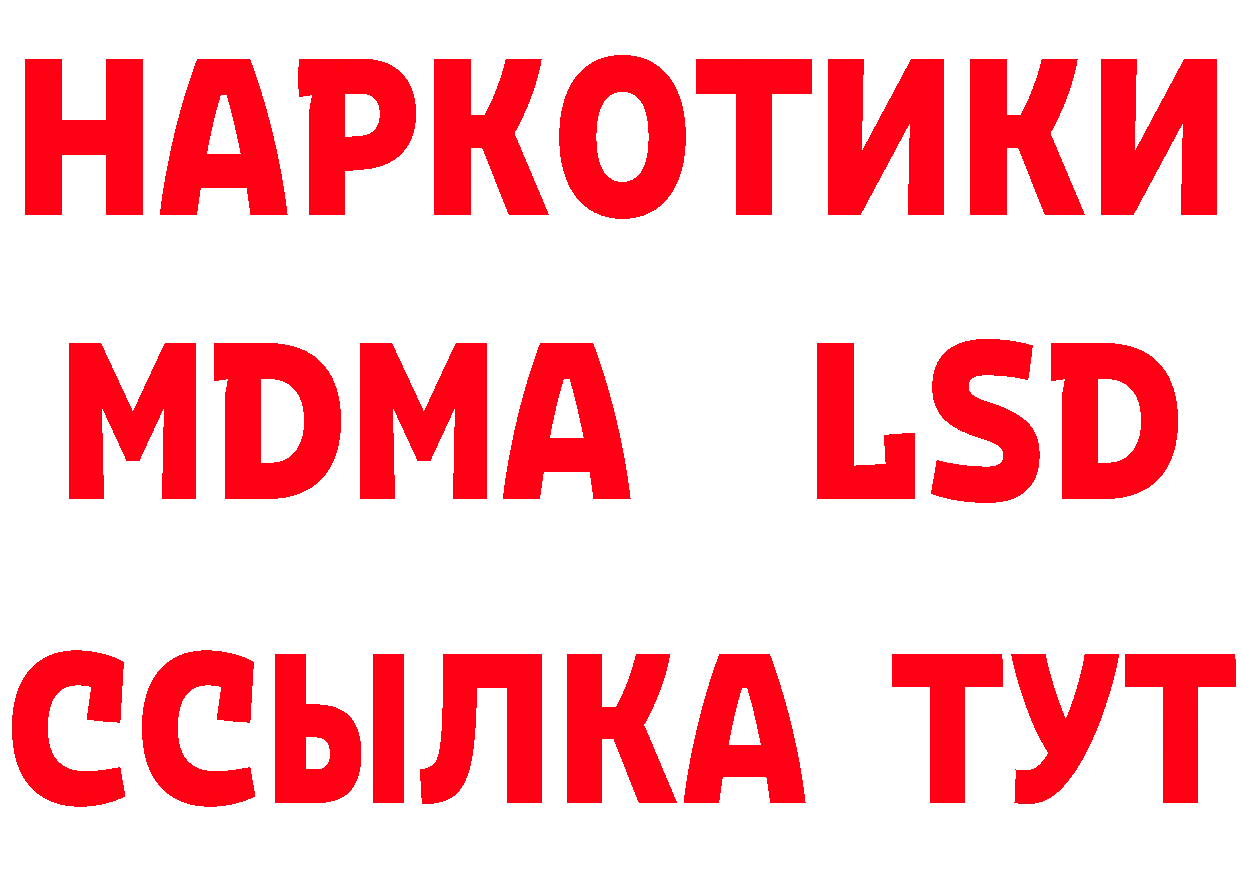 НАРКОТИКИ
MDMA LSD
ССЫЛКА ТУТ